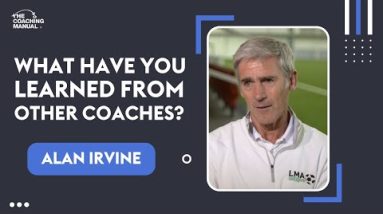 THE COACHING MANUAL

WHAT HAVE YOU LEARNED FROM OTHER COACHES?

ALAN IRVINE

LMA